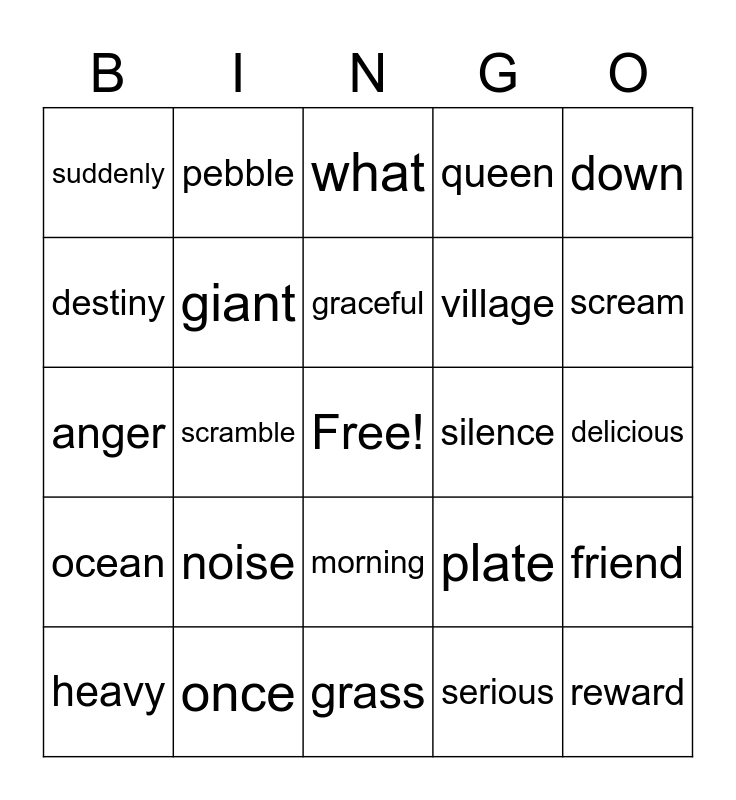 | B | I | N | G | O |
|---|---|---|---|---|
| suddenly | pebble | what | queen | down |
| destiny | giant | graceful | village | scream |
| anger | scramble | Free! | silence | delicious |
| ocean | noise | morning | plate | friend |
| heavy | once | grass | serious | reward |